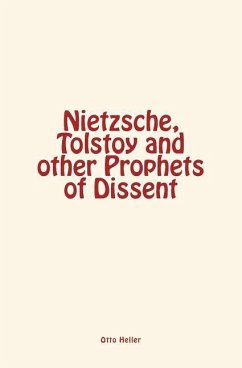 Nietzsche, Tolstoy and other Prophets of Dissent

Otto Heller